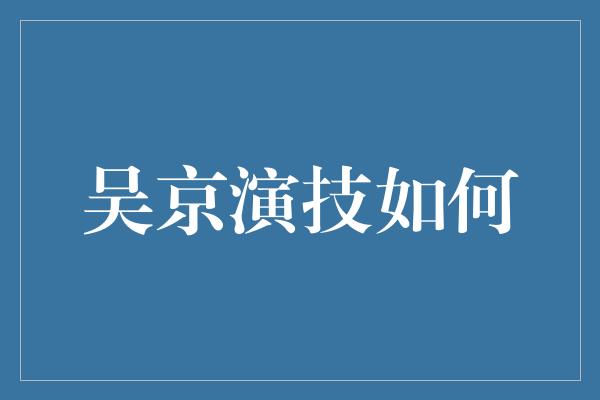 吴京演技如何